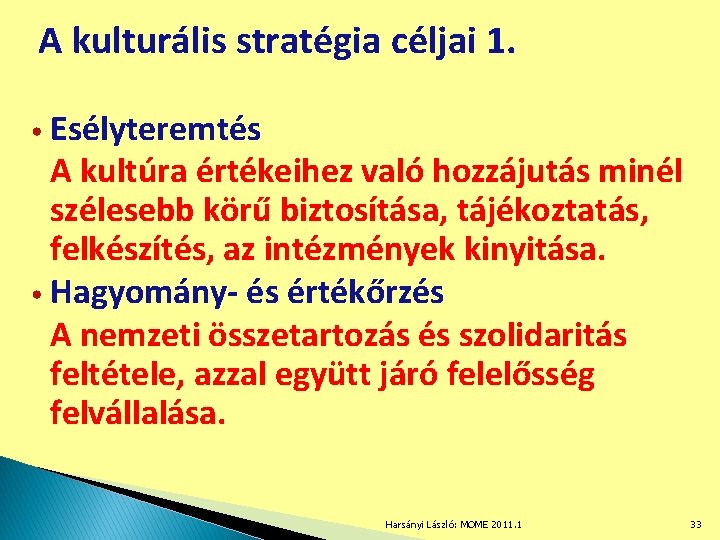 A kulturális stratégia céljai 1.

• Esélyteremtés
A kultúra értékeihez való hozzájutás minél szélesebb körű biztosítása, tájékoztatás, felkészítés, az intézmények kinyitása.

• Hagyomány- és értékőrzés
A nemzeti összetartozás és szolidaritás feltétele, azzal együtt járó felelősség felvállalása.

Harsányi László: MOME 2011.1

33